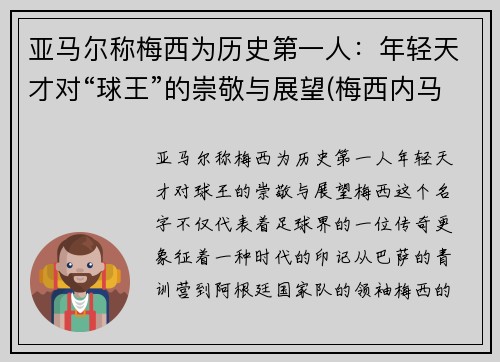 亚马尔称梅西为历史第一人：年轻天才对“球王”的崇敬与展望(梅西内马

亚马尔称梅西为历史第一人年轻天才对球王的崇敬与展望梅西这个名字不仅代表着足球界的一位传奇更象征着一种时代的印记从巴萨的青训营到阿根廷国家队的领袖梅西的